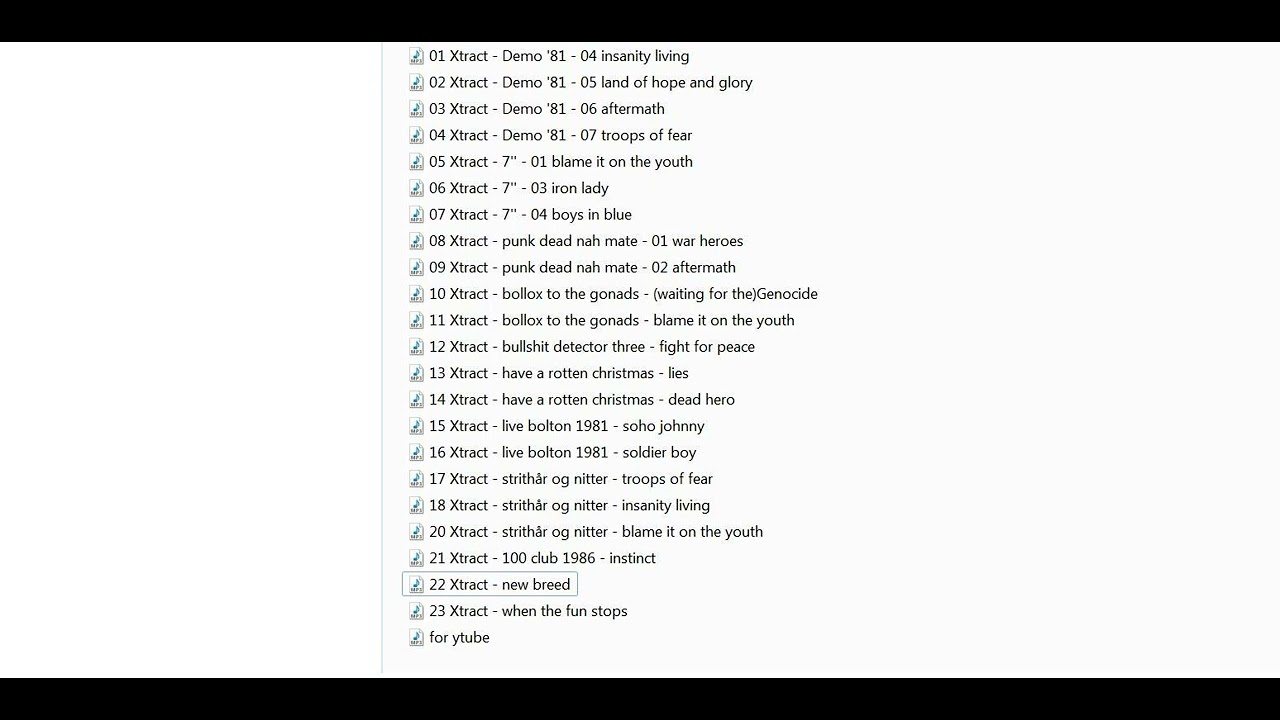 01 Xtract - Demo '81 - 04 insanity living
02 Xtract - Demo '81 - 05 land of hope and glory
03 Xtract - Demo '81 - 06 aftermath
04 Xtract - Demo '81 - 07 troops of fear
05 Xtract - 7'' - 01 blame it on the youth
06 Xtract - 7'' - 03 iron lady
07 Xtract - 7'' - 04 boys in blue
08 Xtract - punk dead nah mate - 01 war heroes
09 Xtract - punk dead nah mate - 02 aftermath
10 Xtract - bollox to the gonads - (waiting for the)Genocide
11 Xtract - bollox to the gonads - blame it on the youth
12 Xtract - bullshit detector three - fight for peace
13 Xtract - have a rotten christmas - lies
14 Xtract - have a rotten christmas - dead hero
15 Xtract - live bolton 1981 - soho johnny
16 Xtract - live bolton 1981 - soldier boy
17 Xtract - strithår og nitter - troops of fear
18 Xtract - strithår og nitter - insanity living
20 Xtract - strithår og nitter - blame it on the youth
21 Xtract - 100 club 1986 - instinct
22 Xtract - new breed
23 Xtract - when the fun stops
for ytube